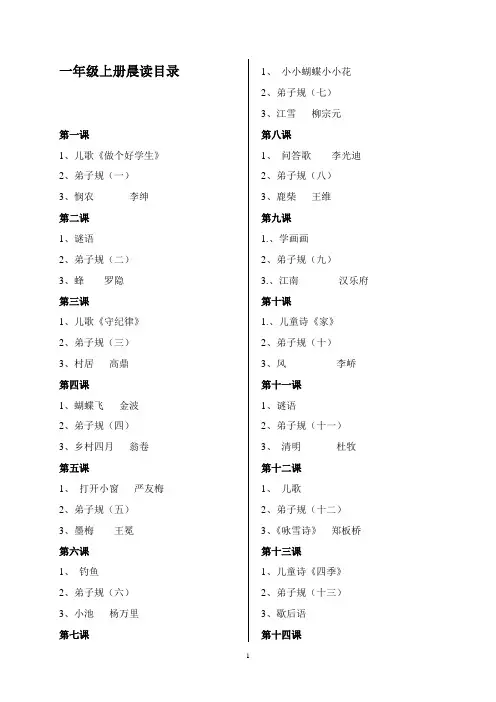 一年级上册晨读目录

第一课

1、儿歌《做个好学生》

2、弟子规（一）

3、悯农　　李绅

第二课

1、谜语

2、弟子规（二）

3、蜂　　罗隐

第三课

1、儿歌《守纪律》

2、弟子规（三）

3、村居　　高鼎

第四课

1、蝴蝶飞　　金波

2、弟子规（四）

3、乡村四月　　翁卷

第五课

1、 打开小窗　　严友梅

2、弟子规（五）

3、墨梅　　王冕

第六课

1、 钓鱼

2、弟子规（六）

3、小池　　杨万里

第七课

1、 小小蝴蝶小小花

2、弟子规（七）

3、江雪　　柳宗元

第八课

1、 问答歌　　李光迪

2、弟子规（八）

3、鹿柴　　王维

第九课

1.、学画画

2、弟子规（九）

3.、江南　　汉乐府

第十课

1.、儿童诗《家》

2、弟子规（十）

3、风　　李峤

第十一课

1、谜语

2、弟子规（十一）

3、 清明　　杜牧

第十二课

1、 儿歌

2、弟子规（十二）

3、《咏雪诗》　郑板桥

第十三课

1、儿童诗《四季》

2、弟子规（十三）

3、歇后语

第十四课

1